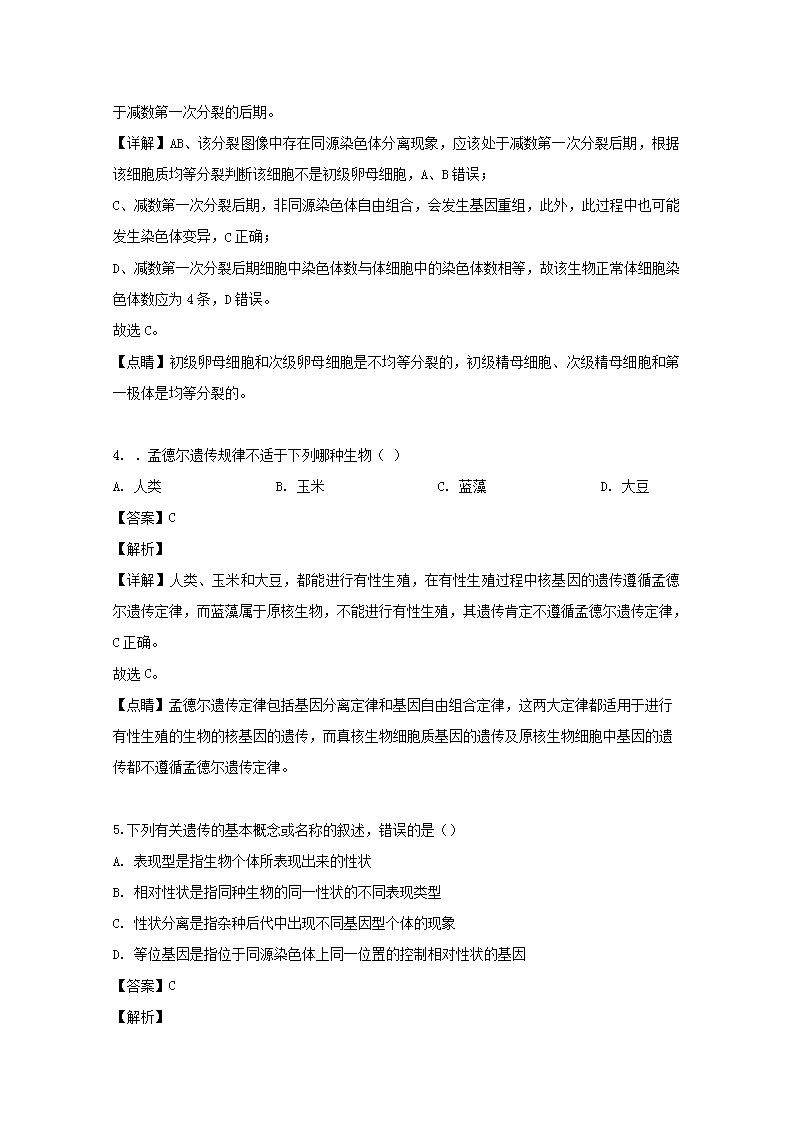 于减数第一次分裂的后期。

【详解】AB、该分裂图像中存在同源染色体分离现象，应该处于减数第一次分裂后期，根据该细胞质均等分裂判断该细胞不是初级卵母细胞，A、B错误；

C、减数第一次分裂后期，非同源染色体自由组合，会发生基因重组，此外，此过程中也可能发生染色体变异，C正确；

D、减数第一次分裂后期细胞中染色体数与体细胞中的染色体数相等，故该生物正常体细胞染色体数应为4条，D错误。

故选C。

【点睛】初级卵母细胞和次级卵母细胞是不均等分裂的，初级精母细胞、次级精母细胞和第一极体是均等分裂的。

4. . 孟德尔遗传规律不适于下列哪种生物（ ）

A. 人类　　B. 玉米　　C. 蓝藻　　D. 大豆

【答案】C

【解析】

【详解】人类、玉米和大豆，都能进行有性生殖，在有性生殖过程中核基因的遗传遵循孟德尔遗传定律，而蓝藻属于原核生物，不能进行有性生殖，其遗传肯定不遵循孟德尔遗传定律，C正确。

故选C。

【点睛】孟德尔遗传定律包括基因分离定律和基因自由组合定律，这两大定律都适用于进行有性生殖的生物的核基因的遗传，而真核生物细胞质基因的遗传及原核生物细胞中基因的遗传都不遵循孟德尔遗传定律。

5.下列有关遗传的基本概念或名称的叙述，错误的是（）

A. 表现型是指生物个体所表现出来的性状

B. 相对性状是指同种生物的同一性状的不同表现类型

C. 性状分离是指杂种后代中出现不同基因型个体的现象

D. 等位基因是指位于同源染色体上同一位置的控制相对性状的基因

【答案】C

【解析】